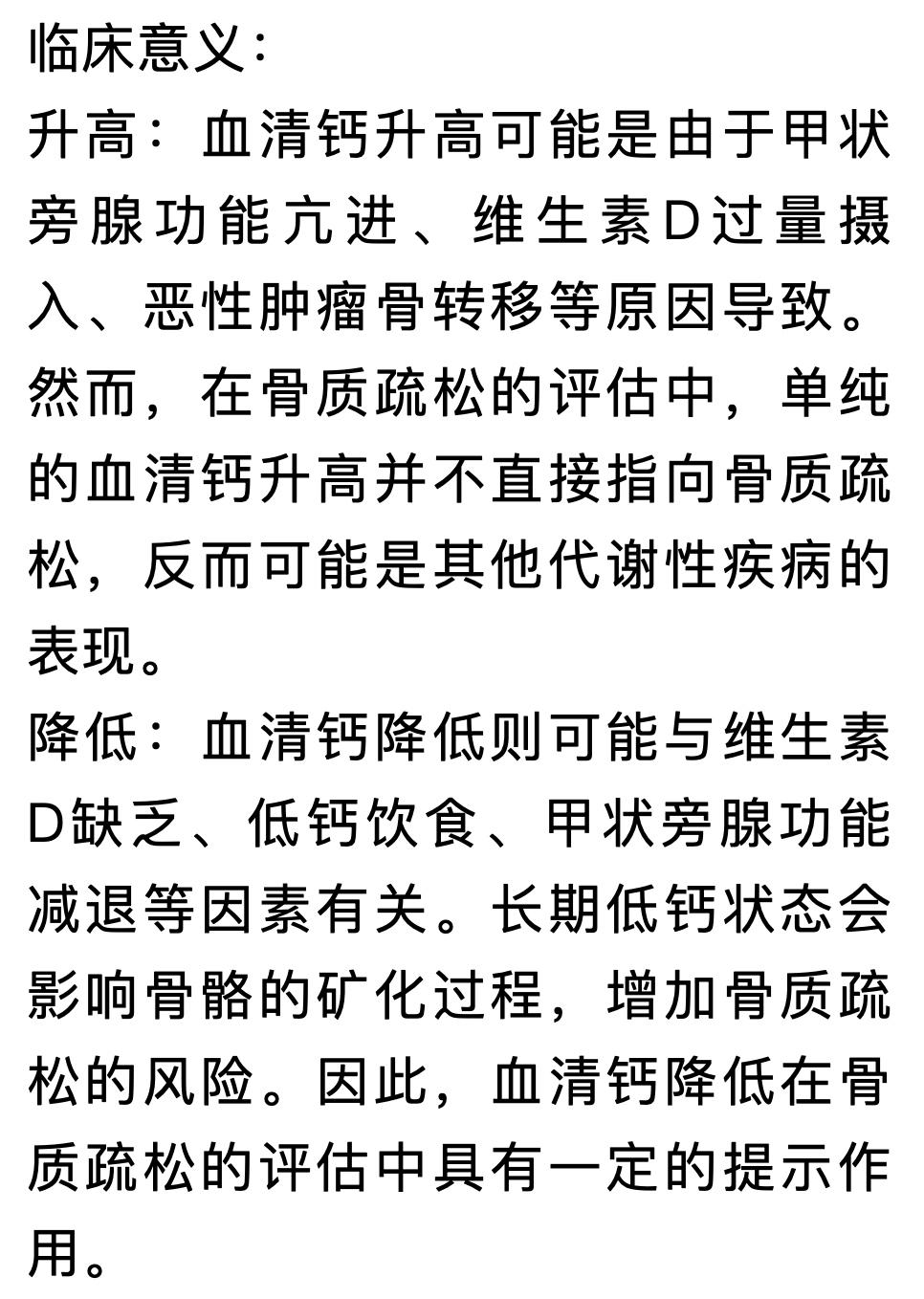 临床意义:
升高：血清钙升高可能是由于甲状旁腺功能亢进、维生素D过量摄入、恶性肿瘤骨转移等原因导致。然而，在骨质疏松的评估中，单纯的血清钙升高并不直接指向骨质疏松，反而可能是其他代谢性疾病的表现。
降低：血清钙降低则可能与维生素D缺乏、低钙饮食、甲状旁腺功能减退等因素有关。长期低钙状态会影响骨骼的矿化过程，增加骨质疏松的风险。因此，血清钙降低在骨质疏松的评估中具有一定的提示作用。